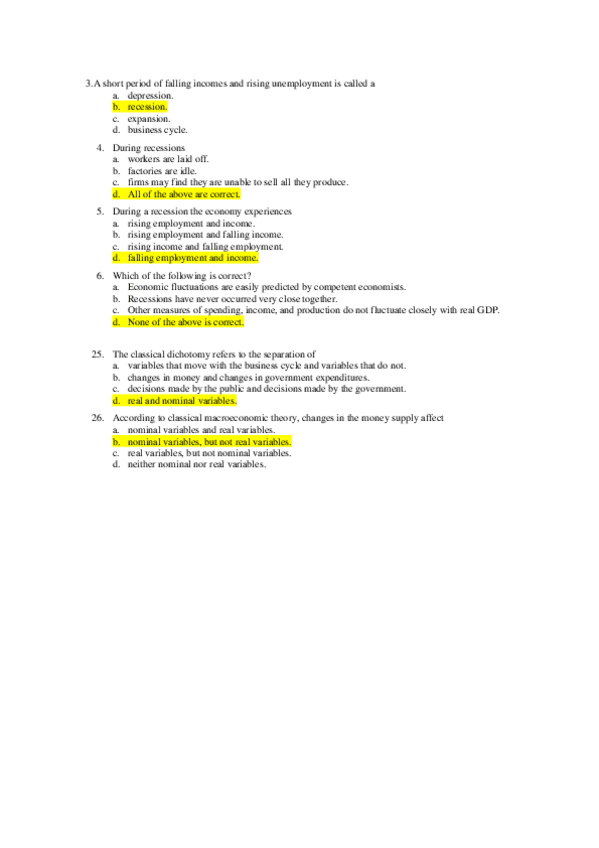 3.A short period of falling incomes and rising unemployment is called a
a. depression.
b. recession.
c. expansion.
d. business cycle.

4. During recessions
a. workers are laid off.
b. factories are idle.
c. firms may find they are unable to sell all they produce.
d. All of the above are correct.

5. During a recession the economy experiences
a. rising employment and income.
b. rising employment and falling income.
c. rising income and falling employment.
d. falling employment and income.

6. Which of the following is correct?
a. Economic fluctuations are easily predicted by competent economists.
b. Recessions have never occurred very close together.
c. Other measures of spending, income, and production do not fluctuate closely with real GDP.
d. None of the above is correct.

25. The classical dichotomy refers to the separation of
a. variables that move with the business cycle and variables that do not.
b. changes in money and changes in government expenditures.
c. decisions made by the public and decisions made by the government.
d. real and nominal variables.

26. According to classical macroeconomic theory, changes in the money supply affect
a. nominal variables and real variables.
b. nominal variables, but not real variables.
c. real variables, but not nominal variables.
d. neither nominal nor real variables.